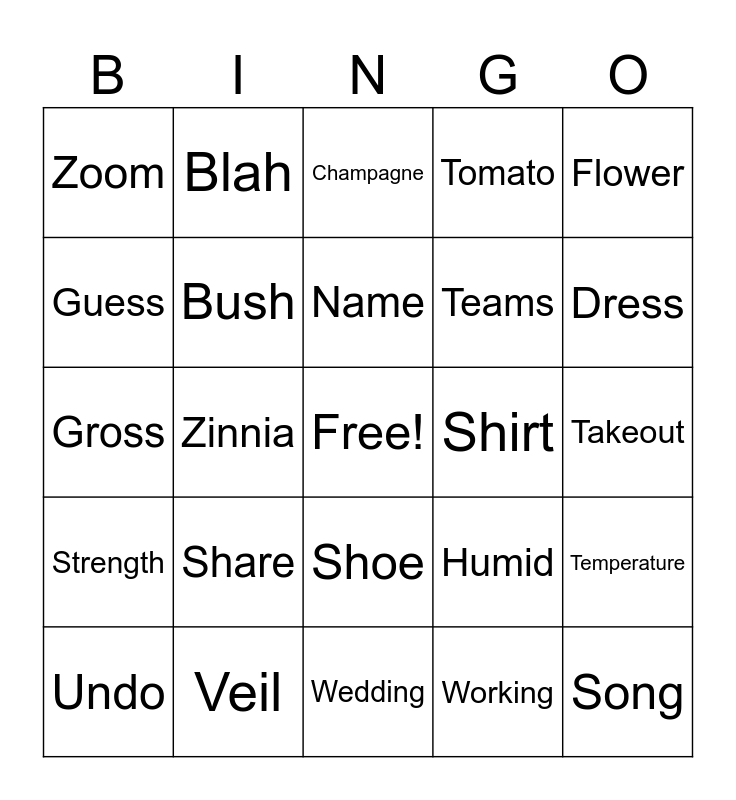 | B | I | N | G | O |
|---|---|---|---|---|
| Zoom | Blah | Champagne | Tomato | Flower |
| Guess | Bush | Name | Teams | Dress |
| Gross | Zinnia | Free! | Shirt | Takeout |
| Strength | Share | Shoe | Humid | Temperature |
| Undo | Veil | Wedding | Working | Song |